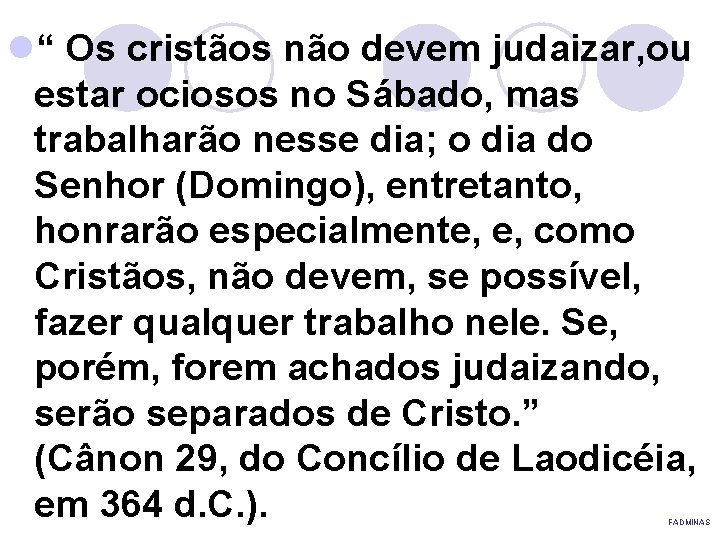 “ Os cristãos não devem judaizar,ou estar ociosos no Sábado, mas trabalharão nesse dia; o dia do Senhor (Domingo), entretanto, honrarão especialmente, e, como Cristãos, não devem, se possível, fazer qualquer trabalho nele. Se, porém, forem achados judaizando, serão separados de Cristo.” (Cânon 29, do Concílio de Laodicéia, em 364 d.C.).

FADMINAS